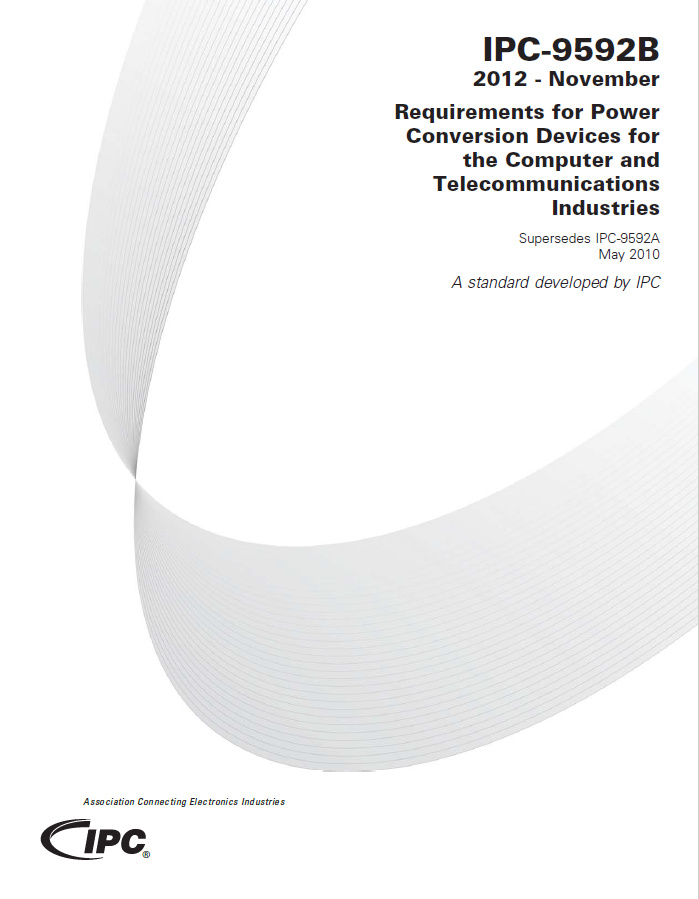 IPC-9592B
2012 - November

Requirements for Power Conversion Devices for the Computer and Telecommunications Industries

Supersedes IPC-9592A
May 2010

A standard developed by IPC

Association Connecting Electronics Industries

IPC®